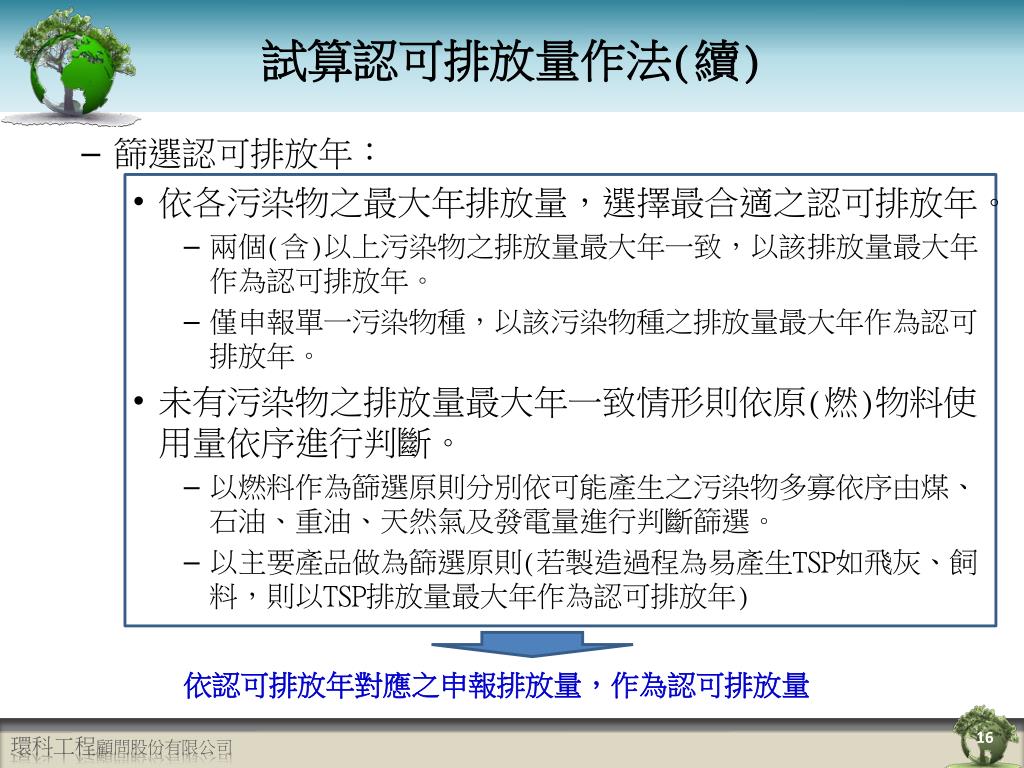 試算認可排放量作法(續)

– 篩選認可排放年：

• 依各污染物之最大年排放量，選擇最合適之認可排放年。

– 兩個(含)以上污染物之排放量最大年一致，以該排放量最大年作為認可排放年。

– 僅申報單一污染物種，以該污染物種之排放量最大年作為認可排放年。

• 未有污染物之排放量最大年一致情形則依原(燃)物料使用量依序進行判斷。

– 以燃料作為篩選原則分別依可能產生之污染物多寡依序由煤、石油、重油、天然氣及發電量進行判斷篩選。

– 以主要產品做為篩選原則(若製造過程為易產生TSP如飛灰、飼料，則以TSP排放量最大年作為認可排放年)

依認可排放年對應之申報排放量，作為認可排放量

環科工程顧問股份有限公司

16